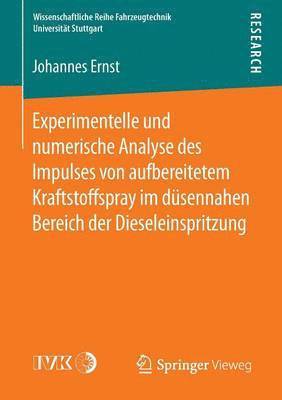 Wissenschaftliche Reihe Fahrzeugtechnik
Universität Stuttgart

RESEARCH

Johannes Ernst

Experimentelle und numerische Analyse des Impulses von aufbereitetem Kraftstoffspray im düsennahen Bereich der Dieseleinspritzung

IVK

Springer Vieweg